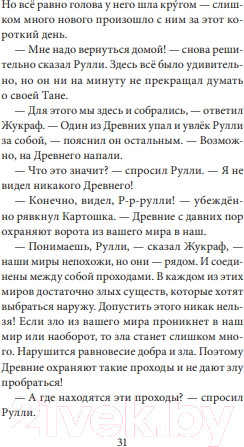 Но всё равно голова у него шла кру́гом — слишком много нового произошло с ним за этот короткий день.

— Мне надо вернуться домой! — снова решительно сказал Рулли. Здесь всё было удивительно, но он ни на минуту не прекращал думать о своей Тане.

— Для этого мы здесь и собрались, — ответил Жукраф. — Один из Древних упал и увлёк Рулли за собой, — пояснил он остальным. — Возможно, на Древнего напали.

— Что это значит? — спросил Рулли. — Я не видел никакого Древнего!

— Конечно, видел, Р-р-рулли! — убеждённо рявкнул Картошка. — Древние с давних пор охраняют ворота из вашего мира в наш.

— Понимаешь, Рулли, — сказал Жукраф, — наши миры непохожи, но они — рядом. И соединены между собой проходами. В каждом из этих миров достаточно злых существ, которые хотят выбраться наружу. Допустить этого никак нельзя! Если зло из вашего мира проникнет в наш мир или наоборот, то зла станет слишком много. Нарушится равновесие добра и зла. Поэтому Древние охраняют такие проходы и не дают злу пробраться!

— А где находятся эти проходы? — спросил Рулли.

21vek.by

31